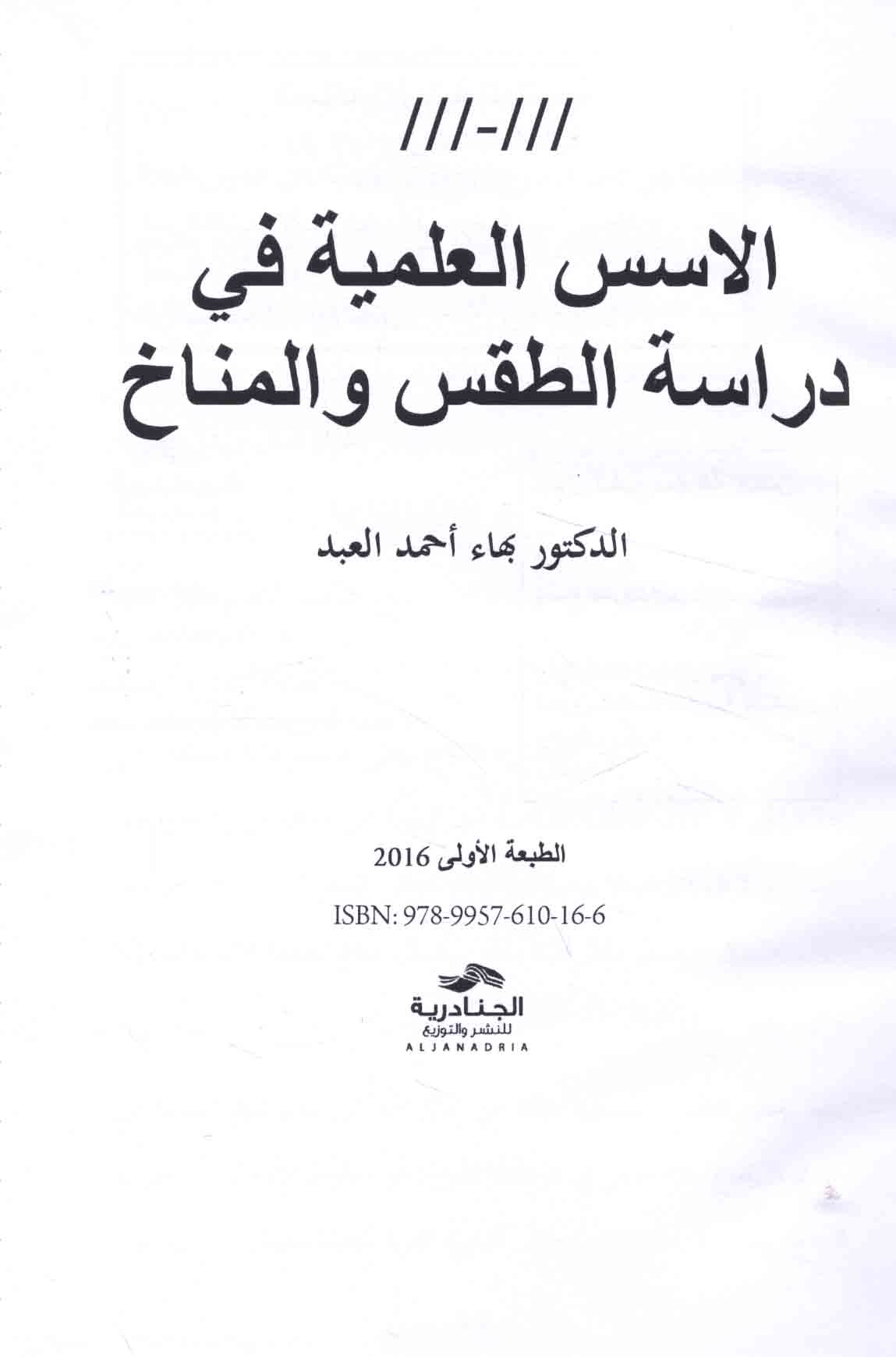 ///-///

الاسس العلمية في
دراسة الطقس والمناخ

الدكتور بهاء أحمد العبد

الطبعة الأولى 2016

ISBN: 978-9957-610-16-6

الجنادرية
للنشر والتوزيع
ALJANADRIA